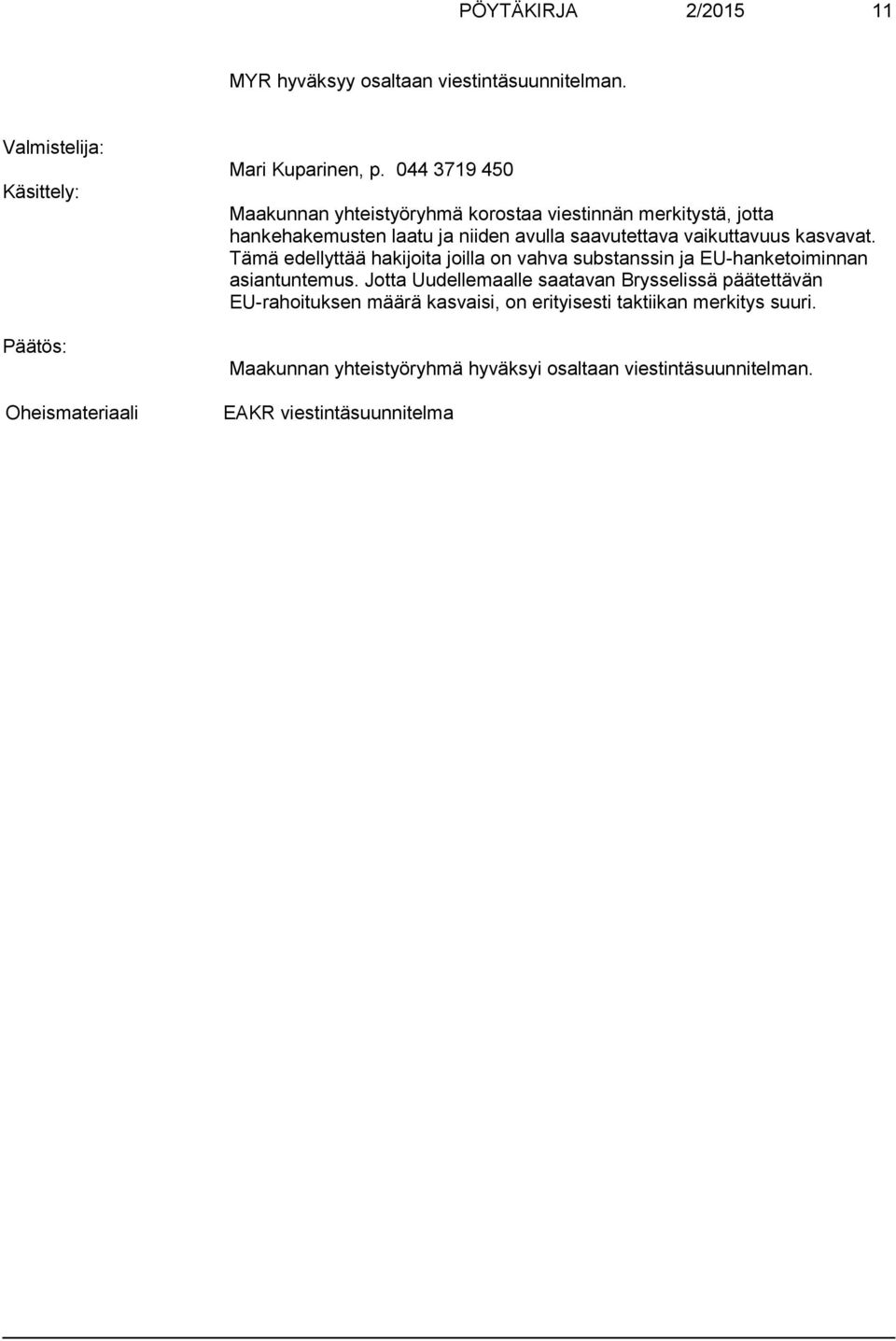 PÖYTÄKIRJA 2/2015 11

MYR hyväksyy osaltaan viestintäsuunnitelman.

Valmistelija: Mari Kuparinen, p. 044 3719 450

Käsittely: Maakunnan yhteistyöryhmä korostaa viestinnän merkitystä, jotta hankehakemusten laatu ja niiden avulla saavutettava vaikuttavuus kasvavat. Tämä edellyttää hakijoita joilla on vahva substanssin ja EU-hanketoiminnan asiantuntemus. Jotta Uudellemaalle saatavan Brysselissä päätettävän EU-rahoituksen määrä kasvaisi, on erityisesti taktiikan merkitys suuri.

Päätös: Maakunnan yhteistyöryhmä hyväksyi osaltaan viestintäsuunnitelman.

Oheismateriaali EAKR viestintäsuunnitelma